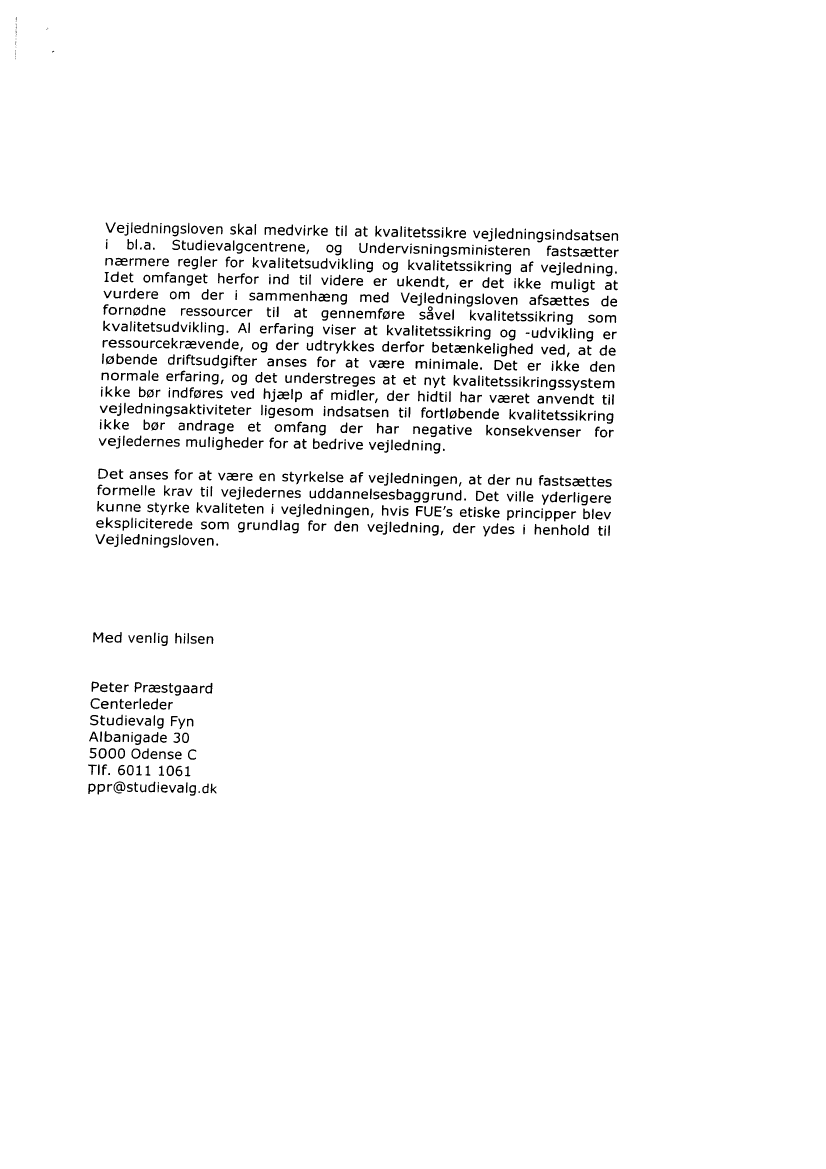 Vejledningsloven skal medvirke til at kvalitetssikre vejledningsindsatsen i bl.a. Studievalgcentrene, og Undervisningsministeren fastsætter nærmere regler for kvalitetsudvikling og kvalitetssikring af vejledning. Idet omfanget herfor ind til videre er ukendt, er det ikke muligt at vurdere om der i sammenhæng med Vejledningsloven afsættes de fornødne ressourcer til at gennemføre såvel kvalitetssikring som kvalitetsudvikling. Al erfaring viser at kvalitetssikring og -udvikling er ressourcekrævende, og der udtrykkes derfor betænkelighed ved, at de løbende driftsudgifter anses for at være minimale. Det er ikke den normale erfaring, og det understreges at et nyt kvalitetssikringssystem ikke bør indføres ved hjælp af midler, der hidtil har været anvendt til vejledningsaktiviteter ligesom indsatsen til fortløbende kvalitetssikring ikke bør andrage et omfang der har negative konsekvenser for vejledernes muligheder for at bedrive vejledning.

Det anses for at være en styrkelse af vejledningen, at der nu fastsættes formelle krav til vejledernes uddannelsesbaggrund. Det ville yderligere kunne styrke kvaliteten i vejledningen, hvis FUE's etiske principper blev ekspliciterede som grundlag for den vejledning, der ydes i henhold til Vejledningsloven.

Med venlig hilsen

Peter Præstgaard
Centerleder
Studievalg Fyn
Albanigade 30
5000 Odense C
Tlf. 6011 1061
ppr@studievalg.dk